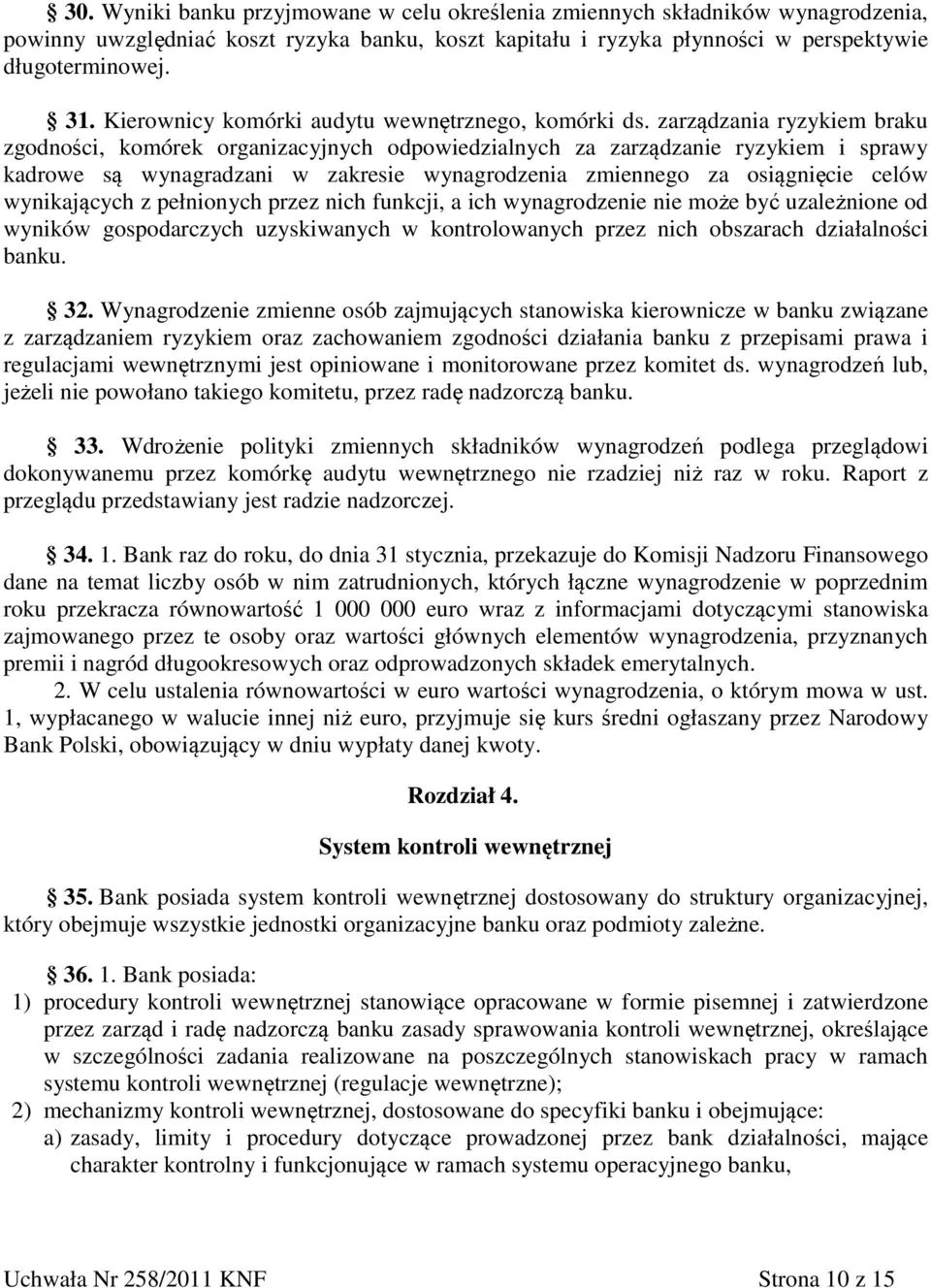 § 30. Wyniki banku przyjmowane w celu określenia zmiennych składników wynagrodzenia, powinny uwzględniać koszt ryzyka banku, koszt kapitału i ryzyka płynności w perspektywie długoterminowej.

§ 31. Kierownicy komórki audytu wewnętrznego, komórki ds. zarządzania ryzykiem braku zgodności, komórek organizacyjnych odpowiedzialnych za zarządzanie ryzykiem i sprawy kadrowe są wynagradzani w zakresie wynagrodzenia zmiennego za osiągnięcie celów wynikających z pełnionych przez nich funkcji, a ich wynagrodzenie nie może być uzależnione od wyników gospodarczych uzyskiwanych w kontrolowanych przez nich obszarach działalności banku.

§ 32. Wynagrodzenie zmienne osób zajmujących stanowiska kierownicze w banku związane z zarządzaniem ryzykiem oraz zachowaniem zgodności działania banku z przepisami prawa i regulacjami wewnętrznymi jest opiniowane i monitorowane przez komitet ds. wynagrodzeń lub, jeżeli nie powołano takiego komitetu, przez radę nadzorczą banku.

§ 33. Wdrożenie polityki zmiennych składników wynagrodzeń podlega przeglądowi dokonywanemu przez komórkę audytu wewnętrznego nie rzadziej niż raz w roku. Raport z przeglądu przedstawiany jest radzie nadzorczej.

§ 34. 1. Bank raz do roku, do dnia 31 stycznia, przekazuje do Komisji Nadzoru Finansowego dane na temat liczby osób w nim zatrudnionych, których łączne wynagrodzenie w poprzednim roku przekracza równowartość 1 000 000 euro wraz z informacjami dotyczącymi stanowiska zajmowanego przez te osoby oraz wartości głównych elementów wynagrodzenia, przyznanych premii i nagród długookresowych oraz odprowadzonych składek emerytalnych.
2. W celu ustalenia równowartości w euro wartości wynagrodzenia, o którym mowa w ust. 1, wypłacanego w walucie innej niż euro, przyjmuje się kurs średni ogłaszany przez Narodowy Bank Polski, obowiązujący w dniu wypłaty danej kwoty.

Rozdział 4.

System kontroli wewnętrznej

§ 35. Bank posiada system kontroli wewnętrznej dostosowany do struktury organizacyjnej, który obejmuje wszystkie jednostki organizacyjne banku oraz podmioty zależne.

§ 36. 1. Bank posiada:
1) procedury kontroli wewnętrznej stanowiące opracowane w formie pisemnej i zatwierdzone przez zarząd i radę nadzorczą banku zasady sprawowania kontroli wewnętrznej, określające w szczególności zadania realizowane na poszczególnych stanowiskach pracy w ramach systemu kontroli wewnętrznej (regulacje wewnętrzne);
2) mechanizmy kontroli wewnętrznej, dostosowane do specyfiki banku i obejmujące:
a) zasady, limity i procedury dotyczące prowadzonej przez bank działalności, mające charakter kontrolny i funkcjonujące w ramach systemu operacyjnego banku,

Uchwała Nr 258/2011 KNF Strona 10 z 15